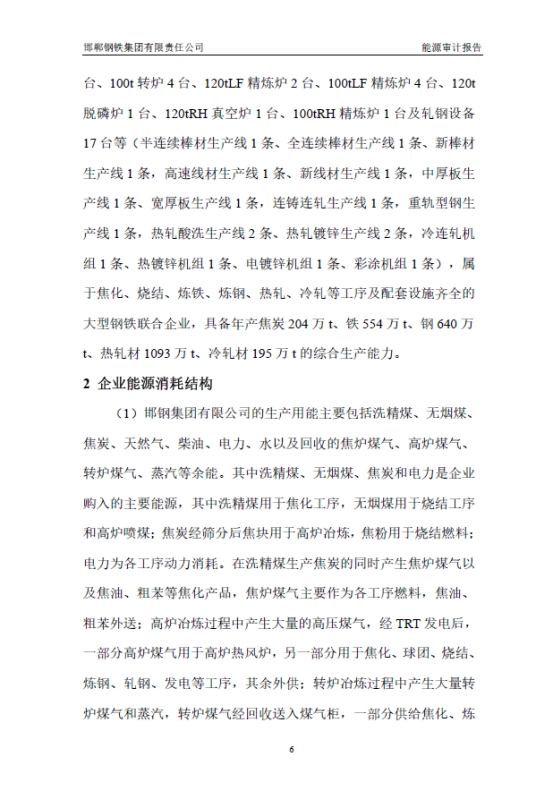 邯郸钢铁集团有限责任公司

能源审计报告

台、100t 转炉 4 台、120tLF 精炼炉 2 台、100tLF 精炼炉 4 台、120t 脱磷炉 1 台、120tRH 真空炉 1 台、100tRH 精炼炉 1 台及轧钢设备 17 台等（半连续棒材生产线 1 条、全连续棒材生产线 1 条、新棒材生产线 1 条，高速线材生产线 1 条、新线材生产线 1 条，中厚板生产线 1 条、宽厚板生产线 1 条，连铸连轧生产线 1 条，重轨型钢生产线 1 条，热轧酸洗生产线 2 条、热轧镀锌生产线 2 条，冷连轧机组 1 条、热镀锌机组 1 条、电镀锌机组 1 条、彩涂机组 1 条），属于焦化、烧结、炼铁、炼钢、热轧、冷轧等工序及配套设施齐全的大型钢铁联合企业，具备年产焦炭 204 万 t、铁 554 万 t、钢 640 万 t、热轧材 1093 万 t、冷轧材 195 万 t 的综合生产能力。

2 企业能源消耗结构

（1）邯钢集团有限公司的生产用能主要包括洗精煤、无烟煤、焦炭、天然气、柴油、电力、水以及回收的焦炉煤气、高炉煤气、转炉煤气、蒸汽等余能。其中洗精煤、无烟煤、焦炭和电力是企业购入的主要能源，其中洗精煤用于焦化工序，无烟煤用于烧结工序和高炉喷煤；焦炭经筛分后焦块用于高炉冶炼，焦粉用于烧结燃料；电力为各工序动力消耗。在洗精煤生产焦炭的同时产生焦炉煤气以及焦油、粗苯等焦化产品，焦炉煤气主要作为各工序燃料，焦油、粗苯外送；高炉冶炼过程中产生大量的高压煤气，经 TRT 发电后，一部分高炉煤气用于高炉热风炉，另一部分用于焦化、球团、烧结、炼钢、轧钢、发电等工序，其余外供；转炉冶炼过程中产生大量转炉煤气和蒸汽，转炉煤气经回收送入煤气柜，一部分供给焦化、炼

6